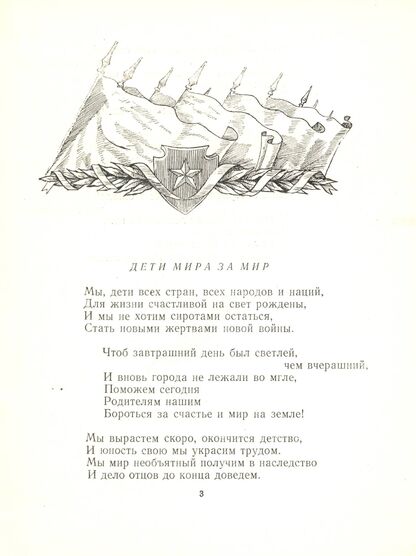 ДЕТИ МИРА ЗА МИР

Мы, дети всех стран, всех народов и наций,
Для жизни счастливой на свет рождены,
И мы не хотим сиротами остаться,
Стать новыми жертвами новой войны.

Чтоб завтрашний день был светлей,
чем вчерашний,
И вновь города не лежали во мгле,
Поможем сегодня
Родителям нашим
Бороться за счастье и мир на земле!

Мы вырастем скоро, окончится детство,
И юность свою мы украсим трудом.
Мы мир необъятный получим в наследство
И дело отцов до конца доведем.

3